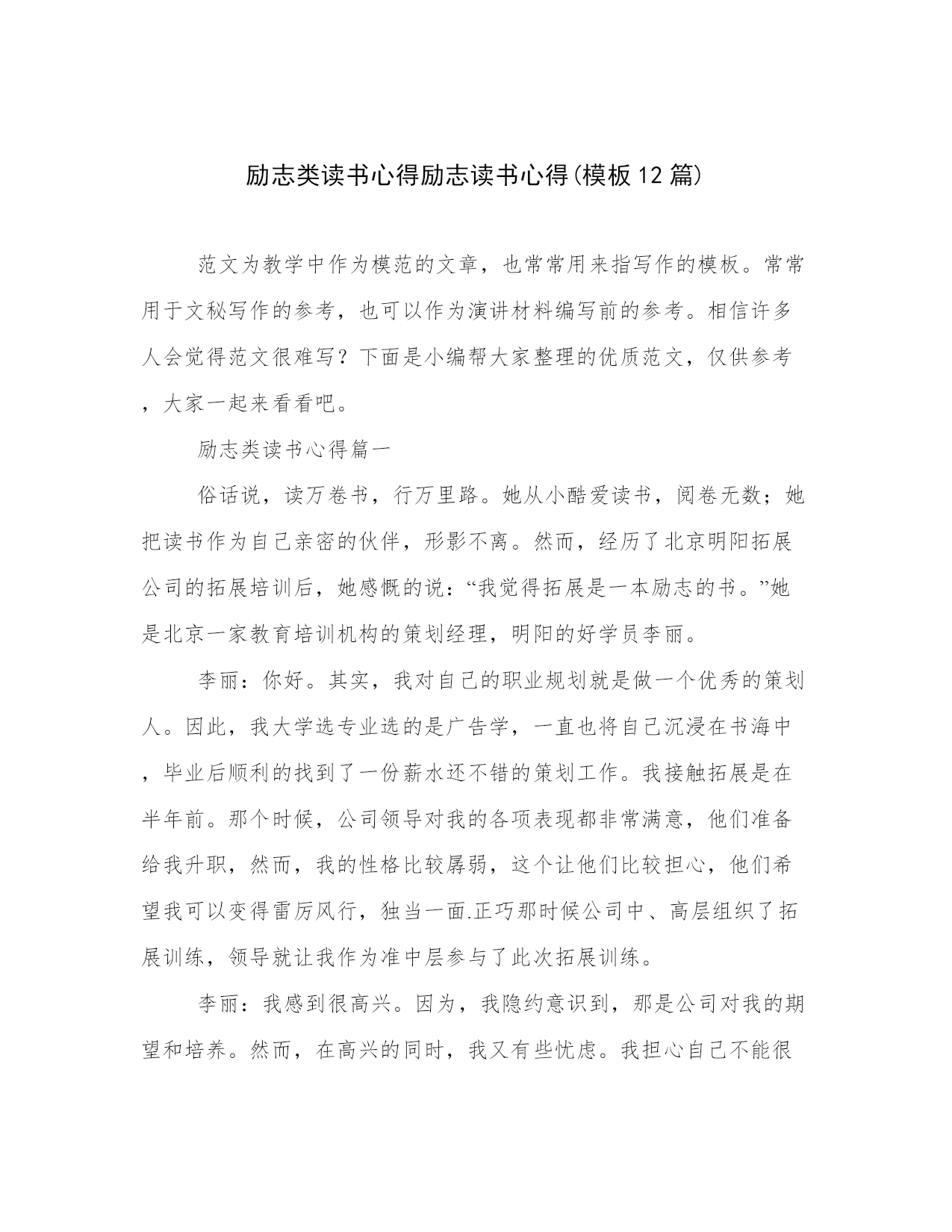 励志类读书心得励志读书心得(模板12篇)

范文为教学中作为模范的文章，也常常用来指写作的模板。常常用于文秘写作的参考，也可以作为演讲材料编写前的参考。相信许多人会觉得范文很难写？下面是小编帮大家整理的优质范文，仅供参考，大家一起来看看吧。

励志类读书心得篇一

俗话说，读万卷书，行万里路。她从小酷爱读书，阅卷无数；她把读书作为自己亲密的伙伴，形影不离。然而，经历了北京明阳拓展公司的拓展培训后，她感慨的说：“我觉得拓展是一本励志的书。”她是北京一家教育培训机构的策划经理，明阳的好学员李丽。

李丽：你好。其实，我对自己的职业规划就是做一个优秀的策划人。因此，我大学选专业选的是广告学，一直也将自己沉浸在书海中，毕业后顺利的找到了一份薪水还不错的策划工作。我接触拓展是在半年前。那个时候，公司领导对我的各项表现都非常满意，他们准备给我升职，然而，我的性格比较孱弱，这个让他们比较担心，他们希望我可以变得雷厉风行，独当一面.正巧那时候公司中、高层组织了拓展训练，领导就让我作为准中层参与了此次拓展训练。

李丽：我感到很高兴。因为，我隐约意识到，那是公司对我的期望和培养。然而，在高兴的同时，我又有些忧虑。我担心自己不能很